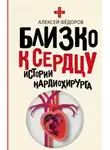 АЛЕКСЕЙ ФЁДОРОВ

БЛИЗКО К СЕРДЦУ

ИСТОРИИ КАРДИОХИРУРГА